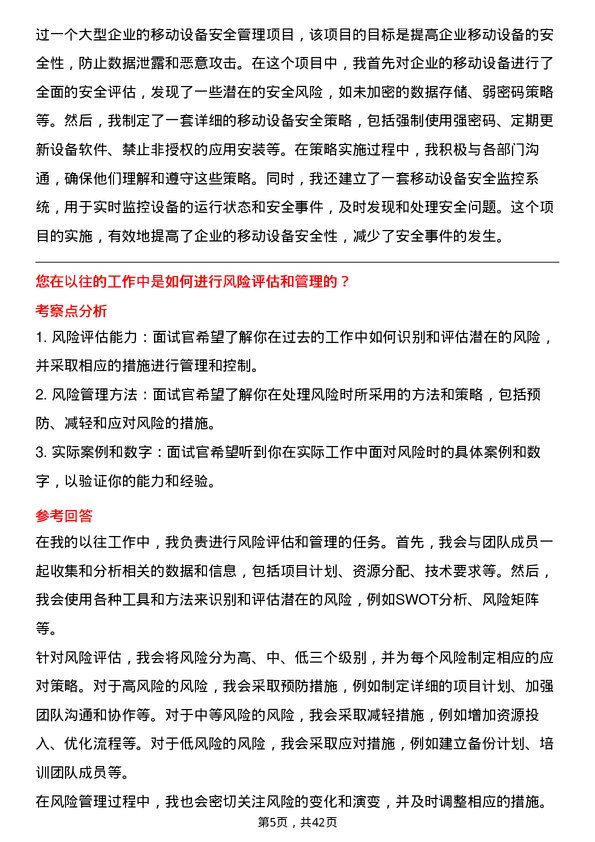 过一个大型企业的移动设备安全管理项目，该项目的目标是提高企业移动设备的安全性，防止数据泄露和恶意攻击。在这个项目中，我首先对企业的移动设备进行了全面的安全评估，发现了一些潜在的安全风险，如未加密的数据存储、弱密码策略等。然后，我制定了一套详细的移动设备安全策略，包括强制使用强密码、定期更新设备软件、禁止非授权的应用安装等。在策略实施过程中，我积极与各部门沟通，确保他们理解和遵守这些策略。同时，我还建立了一套移动设备安全监控系统，用于实时监控设备的运行状态和安全事件，及时发现和处理安全问题。这个项目的实施，有效地提高了企业的移动设备安全性，减少了安全事件的发生。

您在以往的工作中是如何进行风险评估和管理的？

考察点分析

1. 风险评估能力：面试官希望了解你在过去的工作中如何识别和评估潜在的风险，并采取相应的措施进行管理和控制。

2. 风险管理方法：面试官希望了解你在处理风险时所采用的方法和策略，包括预防、减轻和应对风险的措施。

3. 实际案例和数字：面试官希望听到你在实际工作中面对风险时的具体案例和数字，以验证你的能力和经验。

参考回答

在我的以往工作中，我负责进行风险评估和管理的任务。首先，我会与团队成员一起收集和分析相关的数据和信息，包括项目计划、资源分配、技术要求等。然后，我会使用各种工具和方法来识别和评估潜在的风险，例如SWOT分析、风险矩阵等。

针对风险评估，我会将风险分为高、中、低三个级别，并为每个风险制定相应的应对策略。对于高风险的风险，我会采取预防措施，例如制定详细的项目计划、加强团队沟通和协作等。对于中等风险的风险，我会采取减轻措施，例如增加资源投入、优化流程等。对于低风险的风险，我会采取应对措施，例如建立备份计划、培训团队成员等。

在风险管理过程中，我也会密切关注风险的变化和演变，并及时调整相应的措施。

第5页，共42页